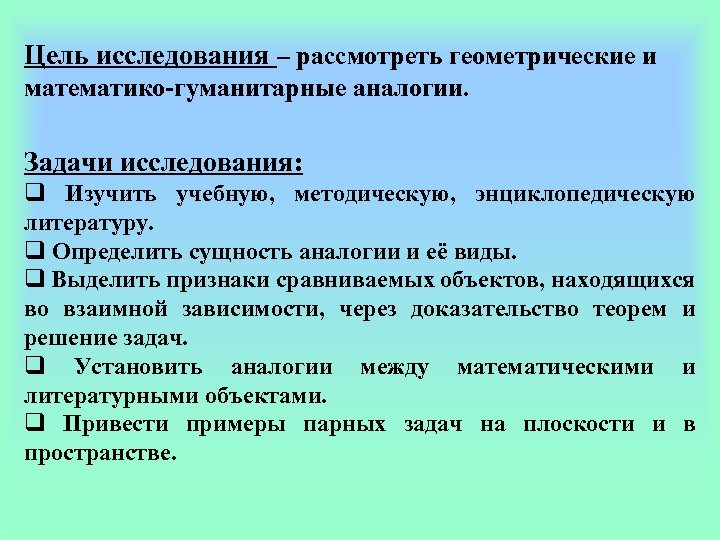 Цель исследования – рассмотреть геометрические и математико-гуманитарные аналогии.

Задачи исследования:
❑ Изучить учебную, методическую, энциклопедическую литературу.
❑ Определить сущность аналогии и её виды.
❑ Выделить признаки сравниваемых объектов, находящихся во взаимной зависимости, через доказательство теорем и решение задач.
❑ Установить аналогии между математическими и литературными объектами.
❑ Привести примеры парных задач на плоскости и в пространстве.